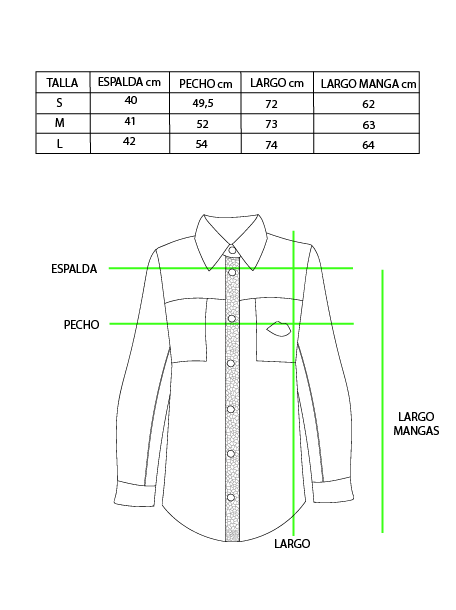 | TALLA | ESPALDA cm | PECHO cm | LARGO cm | LARGO MANGA cm |
|---|---|---|---|---|
| S | 40 | 49,5 | 72 | 62 |
| M | 41 | 52 | 73 | 63 |
| L | 42 | 54 | 74 | 64 |

ESPALDA

PECHO

LARGO MANGAS

LARGO